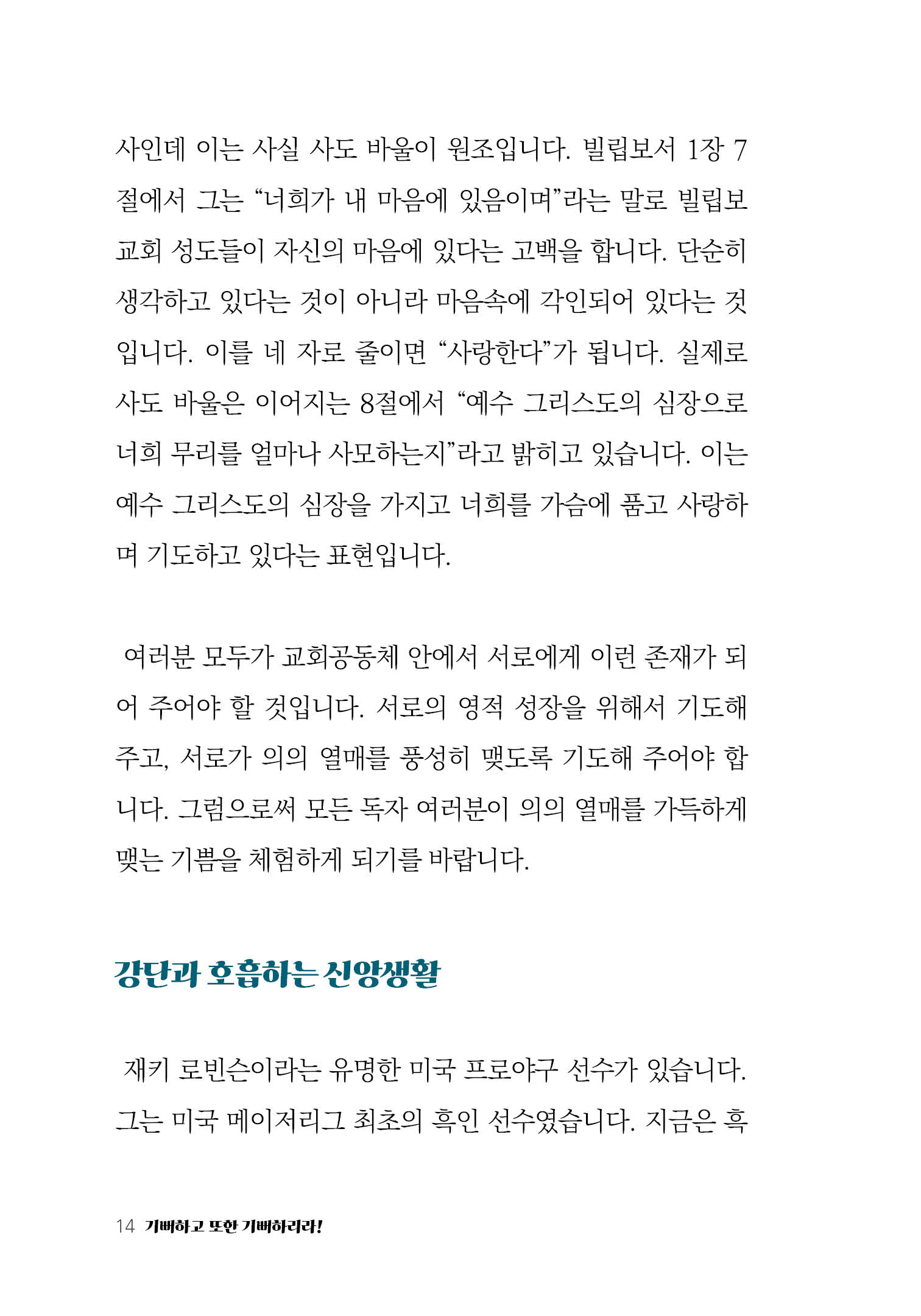 사인데 이는 사실 사도 바울이 원조입니다. 빌립보서 1장 7절에서 그는 “너희가 내 마음에 있음이며”라는 말로 빌립보 교회 성도들이 자신의 마음에 있다는 고백을 합니다. 단순히 생각하고 있다는 것이 아니라 마음속에 각인되어 있다는 것입니다. 이를 네 자로 줄이면 “사랑한다”가 됩니다. 실제로 사도 바울은 이어지는 8절에서 “예수 그리스도의 심장으로 너희 무리를 얼마나 사모하는지”라고 밝히고 있습니다. 이는 예수 그리스도의 심장을 가지고 너희를 가슴에 품고 사랑하며 기도하고 있다는 표현입니다.

여러분 모두가 교회공동체 안에서 서로에게 이런 존재가 되어 주어야 할 것입니다. 서로의 영적 성장을 위해서 기도해 주고, 서로가 의의 열매를 풍성히 맺도록 기도해 주어야 합니다. 그럼으로써 모든 독자 여러분이 의의 열매를 가득하게 맺는 기쁨을 체험하게 되기를 바랍니다.

강단과 호흡하는 신앙생활

재키 로빈슨이라는 유명한 미국 프로야구 선수가 있습니다. 그는 미국 메이저리그 최초의 흑인 선수였습니다. 지금은 흑

14 기뻐하고 또한 기뻐하리라!